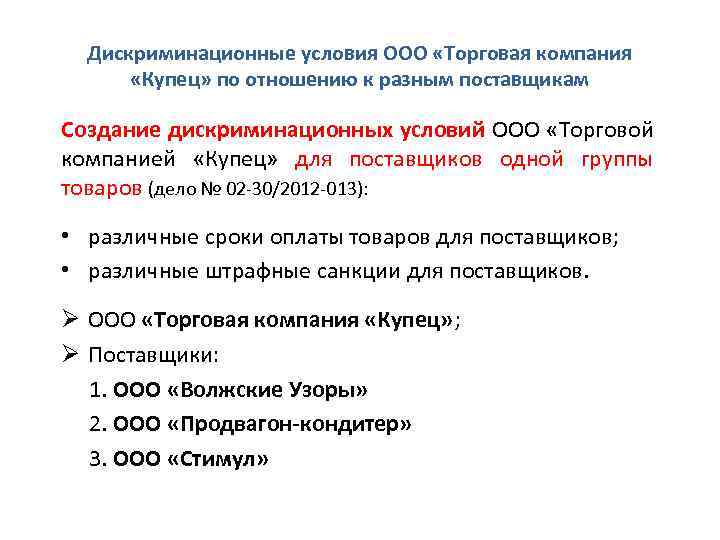 Дискриминационные условия ООО «Торговая компания «Купец» по отношению к разным поставщикам

Создание дискриминационных условий ООО «Торговой компанией «Купец» для поставщиков одной группы товаров (дело № 02-30/2012-013):

• различные сроки оплаты товаров для поставщиков;
• различные штрафные санкции для поставщиков.

➢ ООО «Торговая компания «Купец»;
➢ Поставщики:
1. ООО «Волжские Узоры»
2. ООО «Продвагон-кондитер»
3. ООО «Стимул»